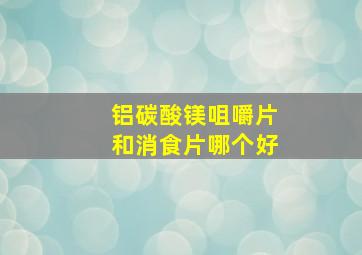 铝碳酸镁咀嚼片
和消食片哪个好